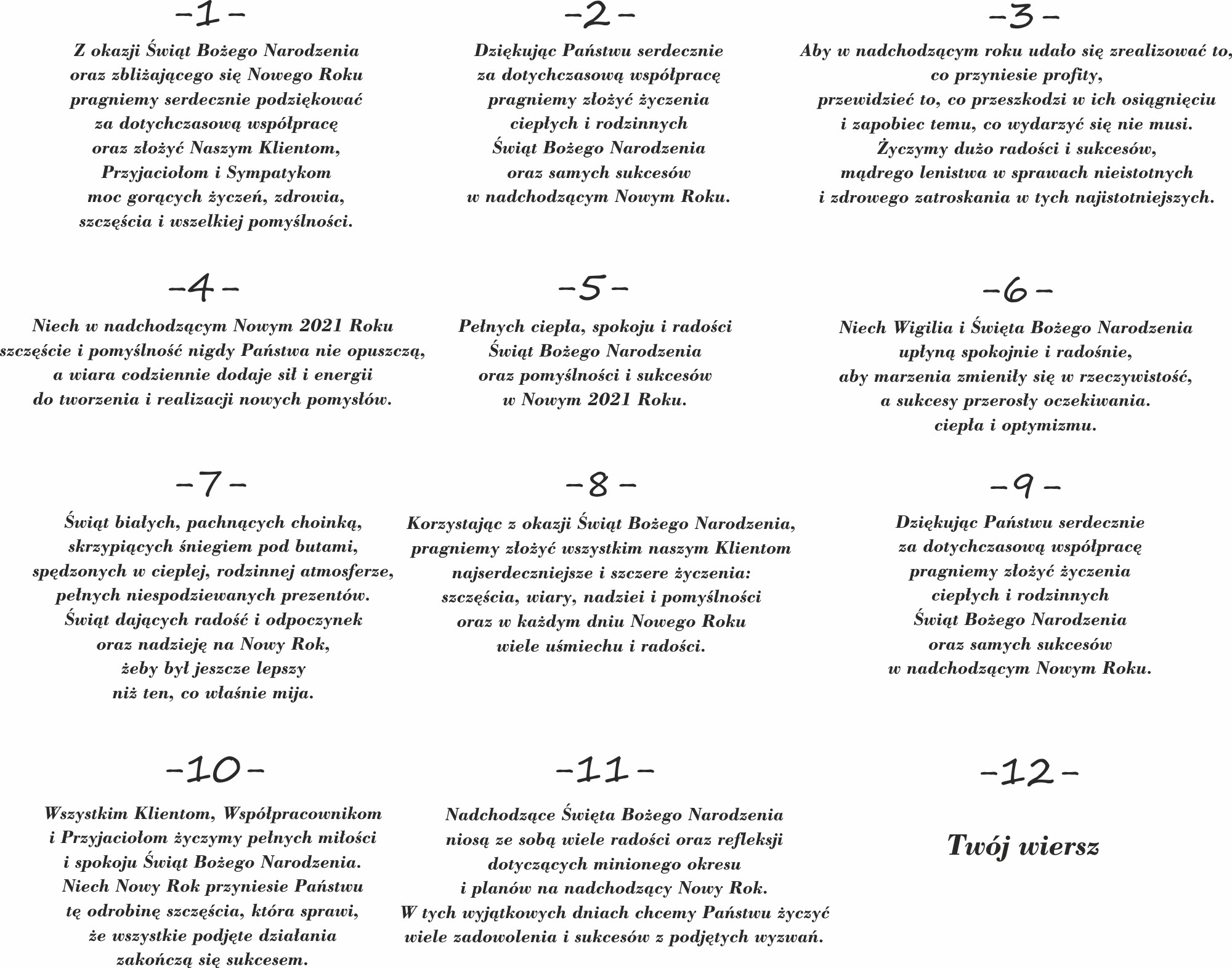 -1-

Z okazji Świąt Bożego Narodzenia oraz zbliżającego się Nowego Roku pragniemy serdecznie podziękować za dotychczasową współpracę oraz złożyć Naszym Klientom, Przyjaciołom i Sympatykom moc gorących życzeń, zdrowia, szczęścia i wszelkiej pomyślności.

-2-

Dziękując Państwu serdecznie za dotychczasową współpracę pragniemy złożyć życzenia ciepłych i rodzinnych Świąt Bożego Narodzenia oraz samych sukcesów w nadchodzącym Nowym Roku.

-3-

Aby w nadchodzącym roku udało się zrealizować to, co przyniesie profity, przewidzieć to, co przeszkodzi w ich osiągnięciu i zapobiec temu, co wydarzyć się nie musi. Życzymy dużo radości i sukcesów, mądrego lenistwa w sprawach nieistotnych i zdrowego zatroskania w tych najistotniejszych.

-4-

Niech w nadchodzącym Nowym 2021 Roku szczęście i pomyślność nigdy Państwa nie opuszczą, a wiara codziennie dodaje sił i energii do tworzenia i realizacji nowych pomysłów.

-5-

Pełnych ciepła, spokoju i radości Świąt Bożego Narodzenia oraz pomyślności i sukcesów w Nowym 2021 Roku.

-6-

Niech Wigilia i Święta Bożego Narodzenia upłyną spokojnie i radośnie, aby marzenia zmieniły się w rzeczywistość, a sukcesy przerosły oczekiwania. ciepła i optymizmu.

-7-

Świąt białych, pachnących choinką, skrzypiących śniegiem pod butami, spędzonych w ciepłej, rodzinnej atmosferze, pełnych niespodziewanych prezentów. Świąt dających radość i odpoczynek oraz nadzieję na Nowy Rok, żeby był jeszcze lepszy niż ten, co właśnie mija.

-8-

Korzystając z okazji Świąt Bożego Narodzenia, pragniemy złożyć wszystkim naszym Klientom najserdeczniejsze i szczere życzenia: szczęścia, wiary, nadziei i pomyślności oraz w każdym dniu Nowego Roku wiele uśmiechu i radości.

-9-

Dziękując Państwu serdecznie za dotychczasową współpracę pragniemy złożyć życzenia ciepłych i rodzinnych Świąt Bożego Narodzenia oraz samych sukcesów w nadchodzącym Nowym Roku.

-10-

Wszystkim Klientom, Współpracownikom i Przyjaciołom życzymy pełnych miłości i spokoju Świąt Bożego Narodzenia. Niech Nowy Rok przyniesie Państwu tę odrobinę szczęścia, która sprawi, że wszystkie podjęte działania zakończą się sukcesem.

-11-

Nadchodzące Święta Bożego Narodzenia niosą ze sobą wiele radości oraz refleksji dotyczących minionego okresu i planów na nadchodzący Nowy Rok. W tych wyjątkowych dniach chcemy Państwu życzyć wiele zadowolenia i sukcesów z podjętych wyzwań.

-12-

Twój wiersz